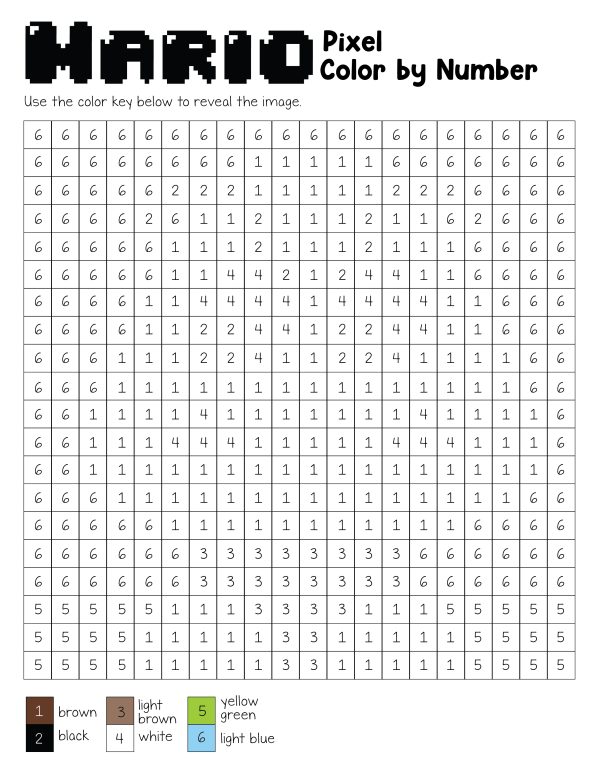 MARIO Pixel
Color by Number

Use the color key below to reveal the image.

| 6 | 6 | 6 | 6 | 6 | 6 | 6 | 6 | 6 | 6 | 6 | 6 | 6 | 6 | 6 | 6 | 6 | 6 | 6 | 6 |
|---|---|---|---|---|---|---|---|---|---|---|---|---|---|---|---|---|---|---|---|
| 6 | 6 | 6 | 6 | 6 | 6 | 6 | 6 | 1 | 1 | 1 | 1 | 1 | 6 | 6 | 6 | 6 | 6 | 6 | 6 |
| 6 | 6 | 6 | 6 | 6 | 2 | 2 | 2 | 1 | 1 | 1 | 1 | 1 | 2 | 2 | 2 | 6 | 6 | 6 | 6 |
| 6 | 6 | 6 | 6 | 2 | 6 | 1 | 1 | 2 | 1 | 1 | 1 | 2 | 1 | 1 | 6 | 2 | 6 | 6 | 6 |
| 6 | 6 | 6 | 6 | 6 | 1 | 1 | 1 | 2 | 1 | 1 | 1 | 2 | 1 | 1 | 1 | 6 | 6 | 6 | 6 |
| 6 | 6 | 6 | 6 | 6 | 1 | 1 | 4 | 4 | 2 | 1 | 2 | 4 | 4 | 1 | 1 | 6 | 6 | 6 | 6 |
| 6 | 6 | 6 | 6 | 1 | 1 | 4 | 4 | 4 | 4 | 1 | 4 | 4 | 4 | 4 | 1 | 1 | 6 | 6 | 6 |
| 6 | 6 | 6 | 6 | 1 | 1 | 2 | 2 | 4 | 4 | 1 | 2 | 2 | 4 | 4 | 1 | 1 | 6 | 6 | 6 |
| 6 | 6 | 6 | 1 | 1 | 1 | 2 | 2 | 4 | 1 | 1 | 2 | 2 | 4 | 1 | 1 | 1 | 1 | 6 | 6 |
| 6 | 6 | 6 | 1 | 1 | 1 | 1 | 1 | 1 | 1 | 1 | 1 | 1 | 1 | 1 | 1 | 1 | 1 | 6 | 6 |
| 6 | 6 | 1 | 1 | 1 | 1 | 4 | 1 | 1 | 1 | 1 | 1 | 1 | 1 | 4 | 1 | 1 | 1 | 1 | 6 |
| 6 | 6 | 1 | 1 | 1 | 4 | 4 | 4 | 1 | 1 | 1 | 1 | 1 | 4 | 4 | 4 | 1 | 1 | 1 | 6 |
| 6 | 6 | 1 | 1 | 1 | 1 | 1 | 1 | 1 | 1 | 1 | 1 | 1 | 1 | 1 | 1 | 1 | 1 | 1 | 6 |
| 6 | 6 | 6 | 1 | 1 | 1 | 1 | 1 | 1 | 1 | 1 | 1 | 1 | 1 | 1 | 1 | 1 | 1 | 6 | 6 |
| 6 | 6 | 6 | 6 | 6 | 1 | 1 | 1 | 1 | 1 | 1 | 1 | 1 | 1 | 1 | 1 | 6 | 6 | 6 | 6 |
| 6 | 6 | 6 | 6 | 6 | 6 | 3 | 3 | 3 | 3 | 3 | 3 | 3 | 3 | 6 | 6 | 6 | 6 | 6 | 6 |
| 6 | 6 | 6 | 6 | 6 | 6 | 3 | 3 | 3 | 3 | 3 | 3 | 3 | 3 | 6 | 6 | 6 | 6 | 6 | 6 |
| 5 | 5 | 5 | 5 | 5 | 1 | 1 | 1 | 3 | 3 | 3 | 3 | 1 | 1 | 1 | 5 | 5 | 5 | 5 | 5 |
| 5 | 5 | 5 | 5 | 1 | 1 | 1 | 1 | 1 | 3 | 3 | 1 | 1 | 1 | 1 | 1 | 5 | 5 | 5 | 5 |
| 5 | 5 | 5 | 5 | 1 | 1 | 1 | 1 | 1 | 3 | 3 | 1 | 1 | 1 | 1 | 1 | 5 | 5 | 5 | 5 |

1 brown
2 black
3 light brown
4 white
5 yellow green
6 light blue